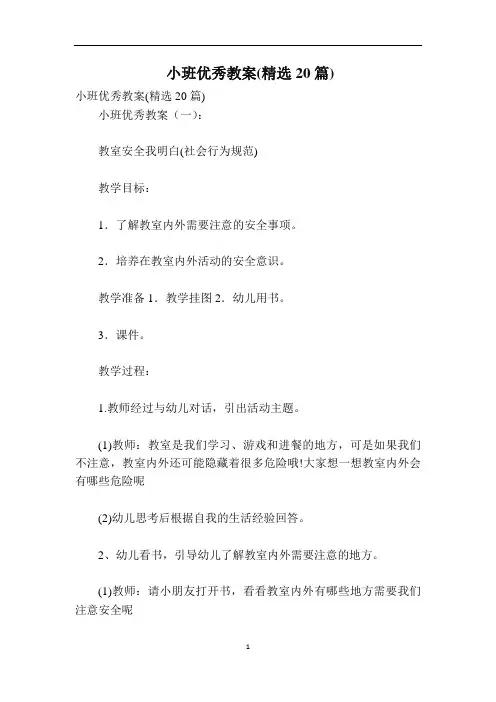 小班优秀教案(精选 20 篇)

小班优秀教案(精选 20 篇)

小班优秀教案（一）:

教室安全我明白(社会行为规范)

教学目标：

1．了解教室内外需要注意的安全事项。

2．培养在教室内外活动的安全意识。

教学准备 1．教学挂图 2．幼儿用书。

3．课件。

教学过程：

1.教师经过与幼儿对话，引出活动主题。

(1)教师：教室是我们学习、游戏和进餐的地方，可是如果我们不注意，教室内外还可能隐藏着很多危险哦!大家想一想教室内外会有哪些危险呢

(2)幼儿思考后根据自我的生活经验回答。

2、幼儿看书，引导幼儿了解教室内外需要注意的地方。

(1)教师：请小朋友打开书，看看教室内外有哪些地方需要我们注意安全呢

1